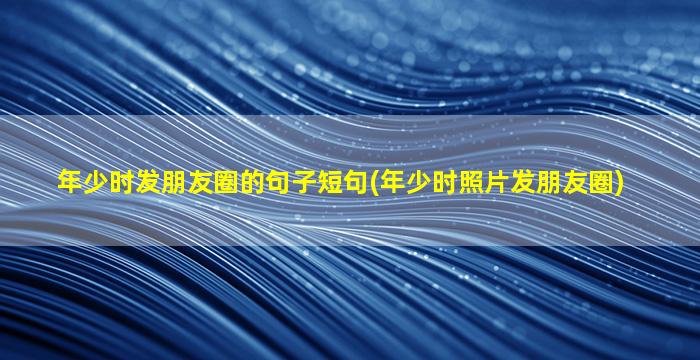 年少时发朋友圈的句子短句(年少时照片发朋友圈)